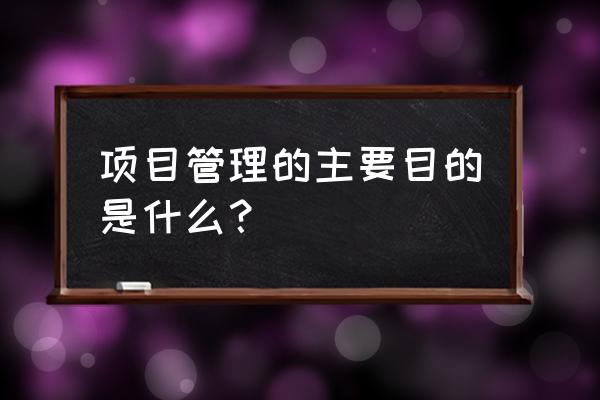 项目管理的主要目的是什么？